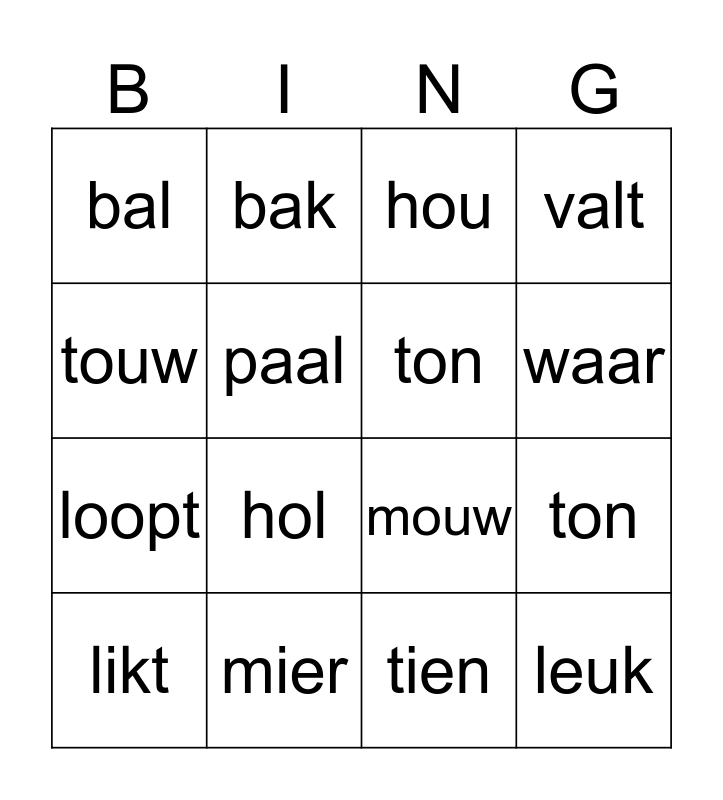 | B | I | N | G |
|---|---|---|---|
| bal | bak | hou | valt |
| touw | paal | ton | waar |
| loopt | hol | mouw | ton |
| likt | mier | tien | leuk |